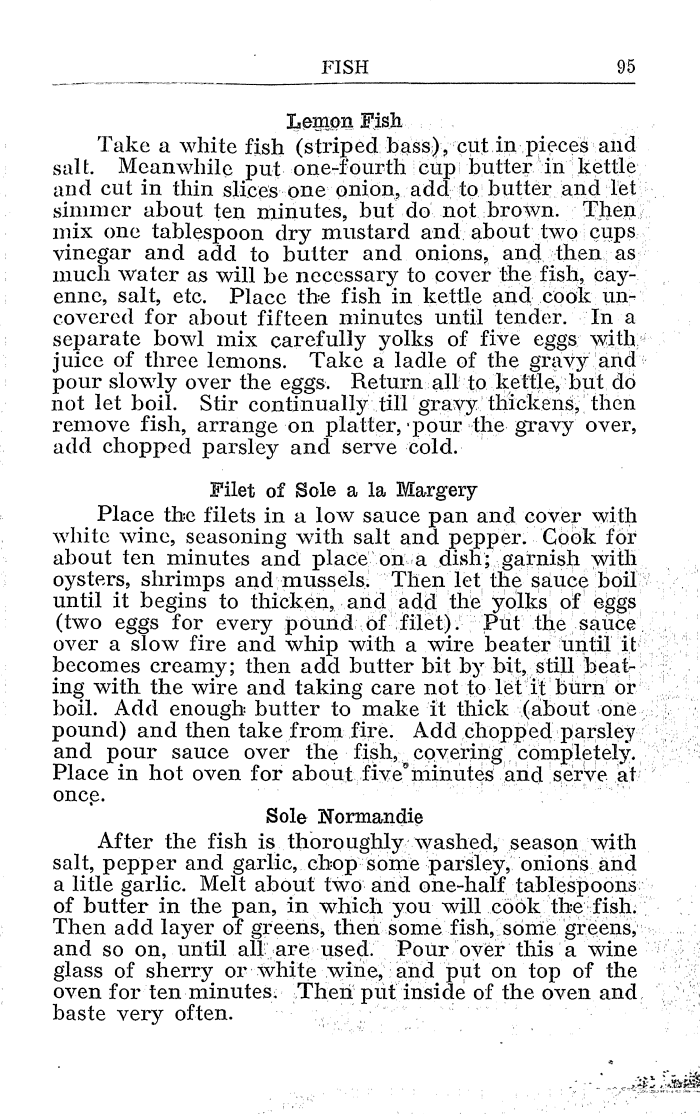 FISH 95

Lemon Fish

Take a white fish (striped bass), cut in pieces and salt. Meanwhile put one-fourth cup butter in kettle and cut in thin slices one onion, add to butter and let simmer about ten minutes, but do not brown. Then mix one tablespoon dry mustard and about two cups vinegar and add to butter and onions, and then as much water as will be necessary to cover the fish, cayenne, salt, etc. Place the fish in kettle and cook uncovered for about fifteen minutes until tender. In a separate bowl mix carefully yolks of five eggs with juice of three lemons. Take a ladle of the gravy and pour slowly over the eggs. Return all to kettle, but do not let boil. Stir continually till gravy thickens, then remove fish, arrange on platter, pour the gravy over, add chopped parsley and serve cold.

Filet of Sole a la Margery

Place the filets in a low sauce pan and cover with white wine, seasoning with salt and pepper. Cook for about ten minutes and place on a dish; garnish with oysters, shrimps and mussels. Then let the sauce boil until it begins to thicken, and add the yolks of eggs (two eggs for every pound of filet). Put the sauce over a slow fire and whip with a wire beater until it becomes creamy; then add butter bit by bit, still beating with the wire and taking care not to let it burn or boil. Add enough butter to make it thick (about one pound) and then take from fire. Add chopped parsley and pour sauce over the fish, covering completely. Place in hot oven for about five minutes and serve at once.

Sole Normandie

After the fish is thoroughly washed, season with salt, pepper and garlic, chop some parsley, onions and a litle garlic. Melt about two and one-half tablespoons of butter in the pan, in which you will cook the fish. Then add layer of greens, then some fish, some greens, and so on, until all are used. Pour over this a wine glass of sherry or white wine, and put on top of the oven for ten minutes. Then put inside of the oven and baste very often.